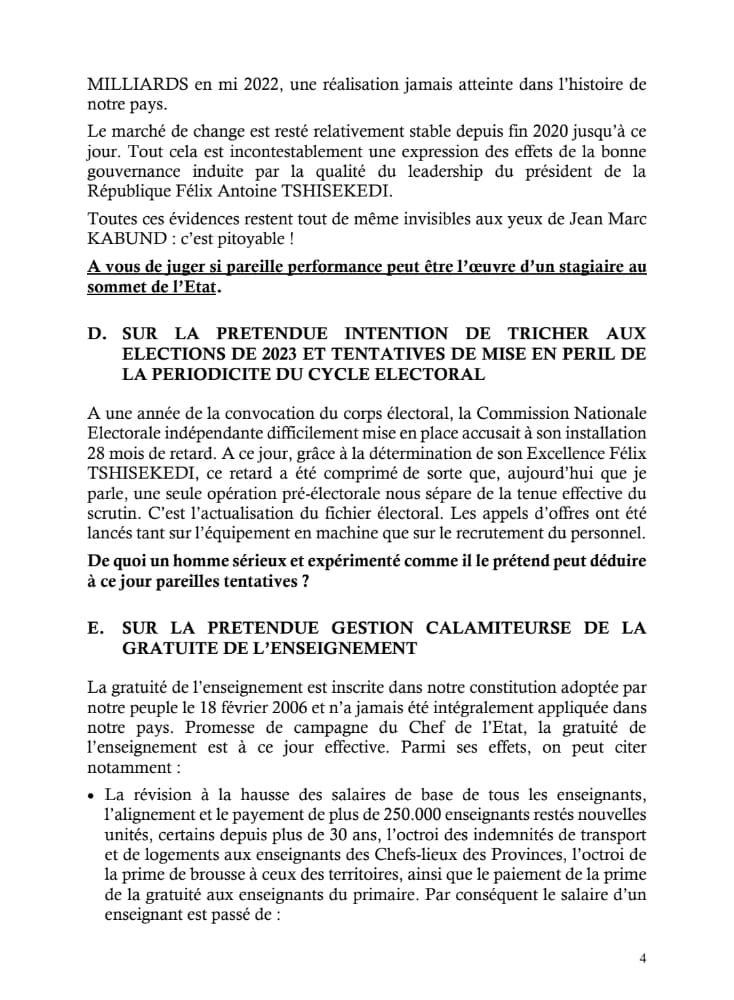 MILLIARDS en mi 2022, une réalisation jamais atteinte dans l'histoire de notre pays.

Le marché de change est resté relativement stable depuis fin 2020 jusqu'à ce jour. Tout cela est incontestablement une expression des effets de la bonne gouvernance induite par la qualité du leadership du président de la République Félix Antoine TSHISEKEDI.

Toutes ces évidences restent tout de même invisibles aux yeux de Jean Marc KABUND : c'est pitoyable !

A vous de juger si pareille performance peut être l'œuvre d'un stagiaire au sommet de l'Etat.

D. SUR LA PRETENDUE INTENTION DE TRICHER AUX ELECTIONS DE 2023 ET TENTATIVES DE MISE EN PERIL DE LA PERIODICITE DU CYCLE ELECTORAL

A une année de la convocation du corps électoral, la Commission Nationale Electorale indépendante difficilement mise en place accusait à son installation 28 mois de retard. A ce jour, grâce à la détermination de son Excellence Félix TSHISEKEDI, ce retard a été comprimé de sorte que, aujourd'hui que je parle, une seule opération pré-électorale nous sépare de la tenue effective du scrutin. C'est l'actualisation du fichier électoral. Les appels d'offres ont été lancés tant sur l'équipement en machine que sur le recrutement du personnel.

De quoi un homme sérieux et expérimenté comme il le prétend peut déduire à ce jour pareilles tentatives ?

E. SUR LA PRETENDUE GESTION CALAMITEURSE DE LA GRATUITE DE L'ENSEIGNEMENT

La gratuité de l'enseignement est inscrite dans notre constitution adoptée par notre peuple le 18 février 2006 et n'a jamais été intégralement appliquée dans notre pays. Promesse de campagne du Chef de l'Etat, la gratuité de l'enseignement est à ce jour effective. Parmi ses effets, on peut citer notamment :

• La révision à la hausse des salaires de base de tous les enseignants, l'alignement et le payement de plus de 250.000 enseignants restés nouvelles unités, certains depuis plus de 30 ans, l'octroi des indemnités de transport et de logements aux enseignants des Chefs-lieux des Provinces, l'octroi de la prime de brousse à ceux des territoires, ainsi que le paiement de la prime de la gratuité aux enseignants du primaire. Par conséquent le salaire d'un enseignant est passé de :

4